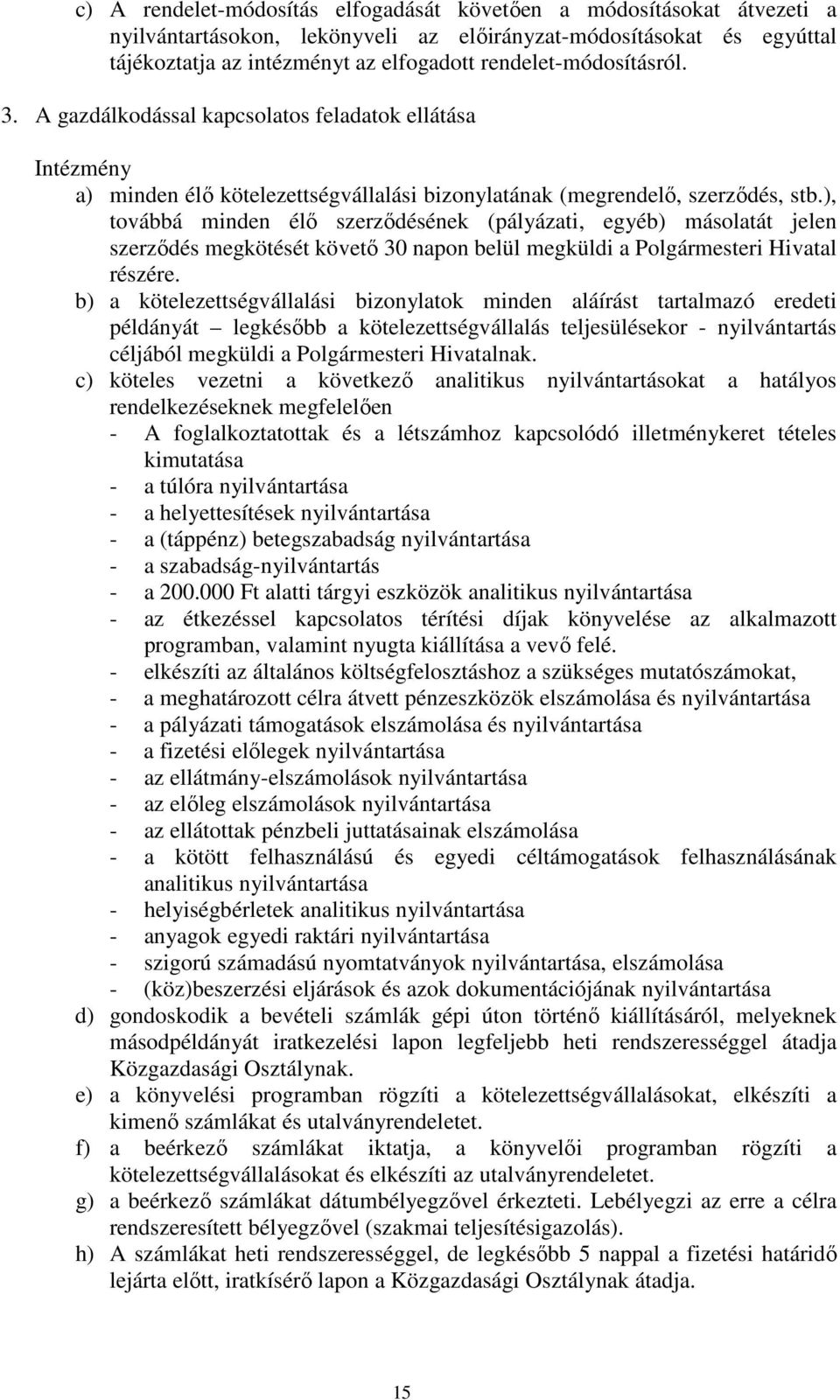 c) A rendelet-módosítás elfogadását követően a módosításokat átvezeti a nyilvántartásokon, lekönyveli az előirányzat-módosításokat és egyúttal tájékoztatja az intézményt az elfogadott rendelet-módosításról.

3. A gazdálkodással kapcsolatos feladatok ellátása

Intézmény

a) minden élő kötelezettségvállalási bizonylatának (megrendelő, szerződés, stb.), továbbá minden élő szerződésének (pályázati, egyéb) másolatát jelen szerződés megkötését követő 30 napon belül megküldi a Polgármesteri Hivatal részére.

b) a kötelezettségvállalási bizonylatok minden aláírást tartalmazó eredeti példányát – legkésőbb a kötelezettségvállalás teljesülésekor - nyilvántartás céljából megküldi a Polgármesteri Hivatalnak.

c) köteles vezetni a következő analitikus nyilvántartásokat a hatályos rendelkezéseknek megfelelően

- A foglalkoztatottak és a létszámhoz kapcsolódó illetménykeret tételes kimutatása
- a túlóra nyilvántartása
- a helyettesítések nyilvántartása
- a (táppénz) betegszabadság nyilvántartása
- a szabadság-nyilvántartás
- a 200.000 Ft alatti tárgyi eszközök analitikus nyilvántartása
- az étkezéssel kapcsolatos térítési díjak könyvelése az alkalmazott programban, valamint nyugta kiállítása a vevő felé.
- elkészíti az általános költségfelosztáshoz a szükséges mutatószámokat,
- a meghatározott célra átvett pénzeszközök elszámolása és nyilvántartása
- a pályázati támogatások elszámolása és nyilvántartása
- a fizetési előlegek nyilvántartása
- az ellátmány-elszámolások nyilvántartása
- az előleg elszámolások nyilvántartása
- az ellátottak pénzbeli juttatásainak elszámolása
- a kötött felhasználású és egyedi céltámogatások felhasználásának analitikus nyilvántartása
- helyiségbérletek analitikus nyilvántartása
- anyagok egyedi raktári nyilvántartása
- szigorú számadású nyomtatványok nyilvántartása, elszámolása
- (köz)beszerzési eljárások és azok dokumentációjának nyilvántartása

d) gondoskodik a bevételi számlák gépi úton történő kiállításáról, melyeknek másodpéldányát iratkezelési lapon legfeljebb heti rendszerességgel átadja Közgazdasági Osztálynak.

e) a könyvelési programban rögzíti a kötelezettségvállalásokat, elkészíti a kimenő számlákat és utalványrendeletet.

f) a beérkező számlákat iktatja, a könyvelői programban rögzíti a kötelezettségvállalásokat és elkészíti az utalványrendeletet.

g) a beérkező számlákat dátumbélyegzővel érkezteti. Lebélyegzi az erre a célra rendszeresített bélyegzővel (szakmai teljesítésigazolás).

h) A számlákat heti rendszerességgel, de legkésőbb 5 nappal a fizetési határidő lejárta előtt, iratkísérő lapon a Közgazdasági Osztálynak átadja.

15